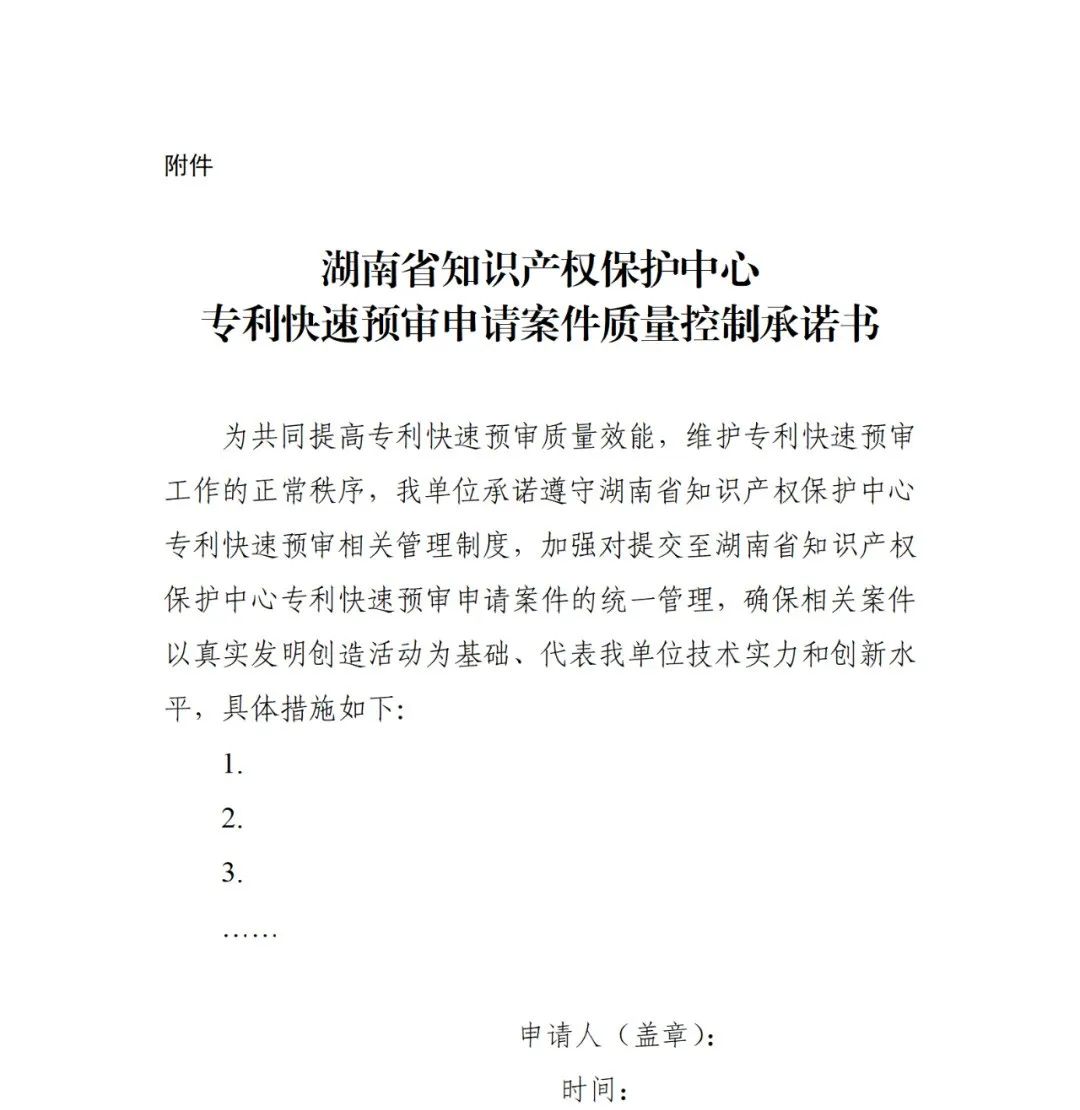 附件

湖南省知识产权保护中心
专利快速预审申请案件质量控制承诺书

为共同提高专利快速预审质量效能，维护专利快速预审工作的正常秩序，我单位承诺遵守湖南省知识产权保护中心专利快速预审相关管理制度，加强对提交至湖南省知识产权保护中心专利快速预审申请案件的统一管理，确保相关案件以真实发明创造活动为基础、代表我单位技术实力和创新水平，具体措施如下:

1.

2.

3.

……

申请人（盖章）：

时间：